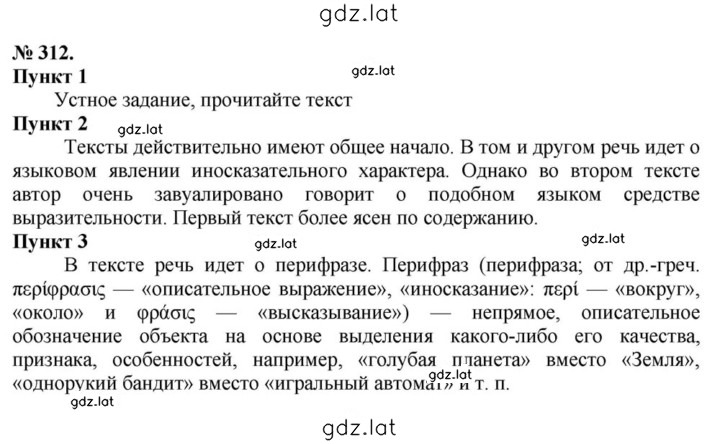 gdz.lat

№ 312.
Пункт 1
gdz.lat
Устное задание, прочитайте текст
Пункт 2
gdz.lat
Тексты действительно имеют общее начало. В том и другом речь идет о языковом явлении иносказательного характера. Однако во втором тексте автор очень завуалировано говорит о подобном языком средстве выразительности. Первый текст более ясен по содержанию.
Пункт 3
gdz.lat
gdz.lat
В тексте речь идет о перифразе. Перифраз (перифраза; от др.-греч. περίφρασις — «описательное выражение», «иносказание»: περί — «вокруг», «около» и φράσις — «высказывание») — непрямое, описательное обозначение объекта на основе выделения какого-либо его качества, признака, особенностей, например, «голубая планета» вместо «Земля», «однорукий бандит» вместо «игральный автомат» и т. п.
gdz.lat
gdz.lat

gdz.lat